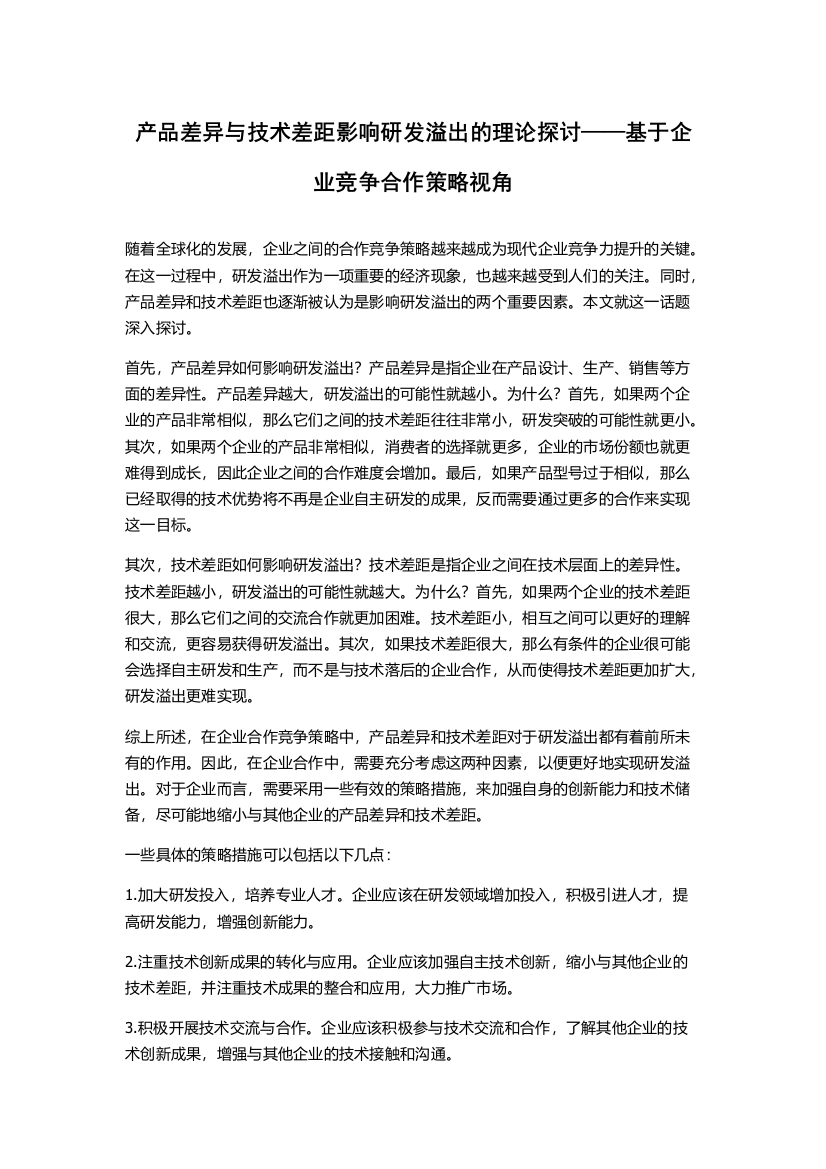 产品差异与技术差距影响研发溢出的理论探讨——基于企业竞争合作策略视角

随着全球化的发展，企业之间的合作竞争策略越来越成为现代企业竞争力提升的关键。在这一过程中，研发溢出作为一项重要的经济现象，也越来越受到人们的关注。同时，产品差异和技术差距也逐渐被认为是影响研发溢出的两个重要因素。本文就这一话题深入探讨。

首先，产品差异如何影响研发溢出？产品差异是指企业在产品设计、生产、销售等方面的差异性。产品差异越大，研发溢出的可能性就越小。为什么？首先，如果两个企业的产品非常相似，那么它们之间的技术差距往往非常小，研发突破的可能性就更小。其次，如果两个企业的产品非常相似，消费者的选择就更多，企业的市场份额也就更难得到成长，因此企业之间的合作难度会增加。最后，如果产品型号过于相似，那么已经取得的技术优势将不再是企业自主研发的成果，反而需要通过更多的合作来实现这一目标。

其次，技术差距如何影响研发溢出？技术差距是指企业之间在技术层面上的差异性。技术差距越小，研发溢出的可能性就越大。为什么？首先，如果两个企业的技术差距很大，那么它们之间的交流合作就更加困难。技术差距小，相互之间可以更好的理解和交流，更容易获得研发溢出。其次，如果技术差距很大，那么有条件的企业很可能会选择自主研发和生产，而不是与技术落后的企业合作，从而使得技术差距更加扩大，研发溢出更难实现。

综上所述，在企业合作竞争策略中，产品差异和技术差距对于研发溢出都有着前所未有的作用。因此，在企业合作中，需要充分考虑这两种因素，以便更好地实现研发溢出。对于企业而言，需要采用一些有效的策略措施，来加强自身的创新能力和技术储备，尽可能地缩小与其他企业的产品差异和技术差距。

一些具体的策略措施可以包括以下几点：

1.加大研发投入，培养专业人才。企业应该在研发领域增加投入，积极引进人才，提高研发能力，增强创新能力。

2.注重技术创新成果的转化与应用。企业应该加强自主技术创新，缩小与其他企业的技术差距，并注重技术成果的整合和应用，大力推广市场。

3.积极开展技术交流与合作。企业应该积极参与技术交流和合作，了解其他企业的技术创新成果，增强与其他企业的技术接触和沟通。